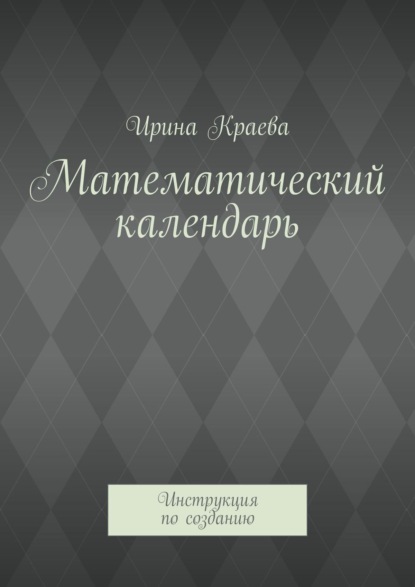 Ирина Краева

Математический календарь

Инструкция по созданию